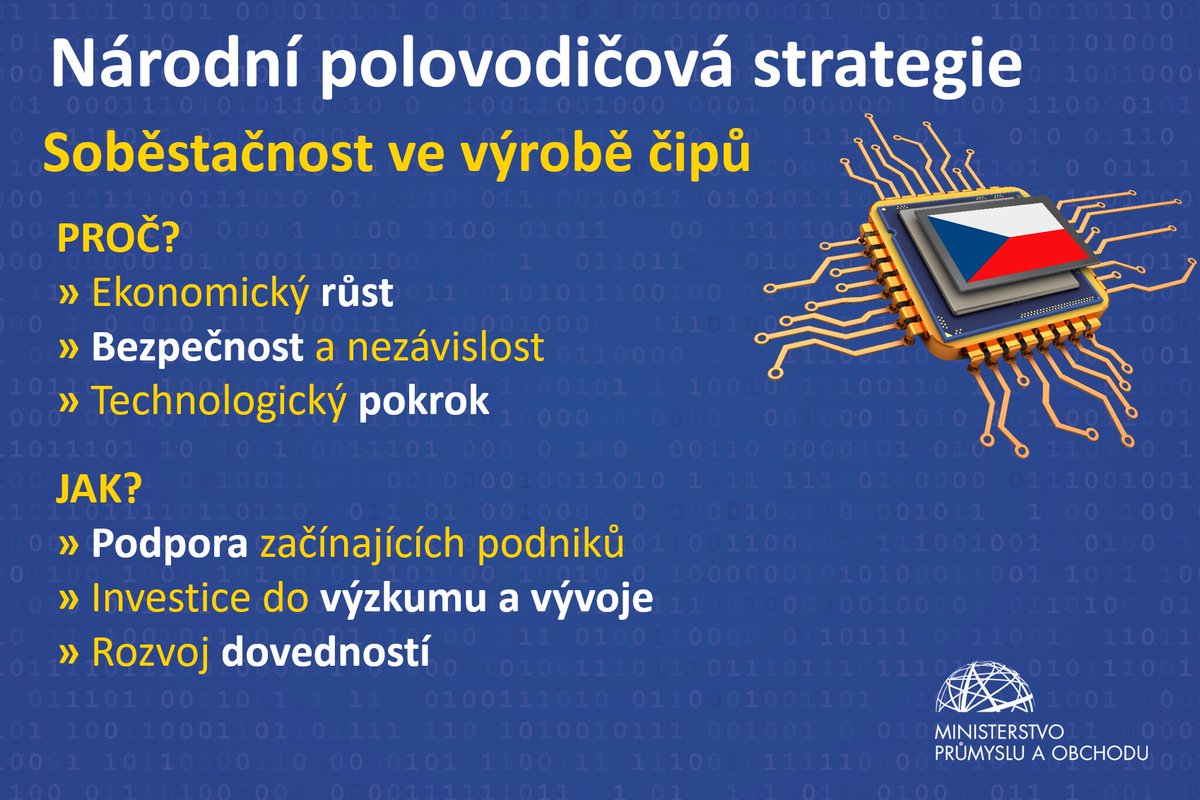 Národní polovodičová strategie

Soběstačnost ve výrobě čipů

PROČ?
» Ekonomický růst
» Bezpečnost a nezávislost
» Technologický pokrok

JAK?
» Podpora začínajících podniků
» Investice do výzkumu a vývoje
» Rozvoj dovedností

MINISTERSTVO PRŮMYSLU A OBCHODU